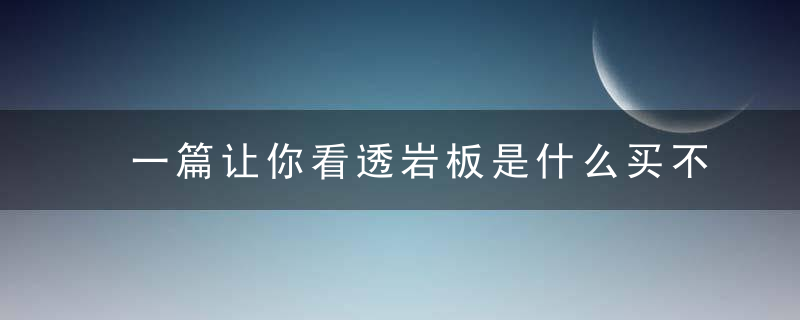 一篇让你看透岩板是什么买不